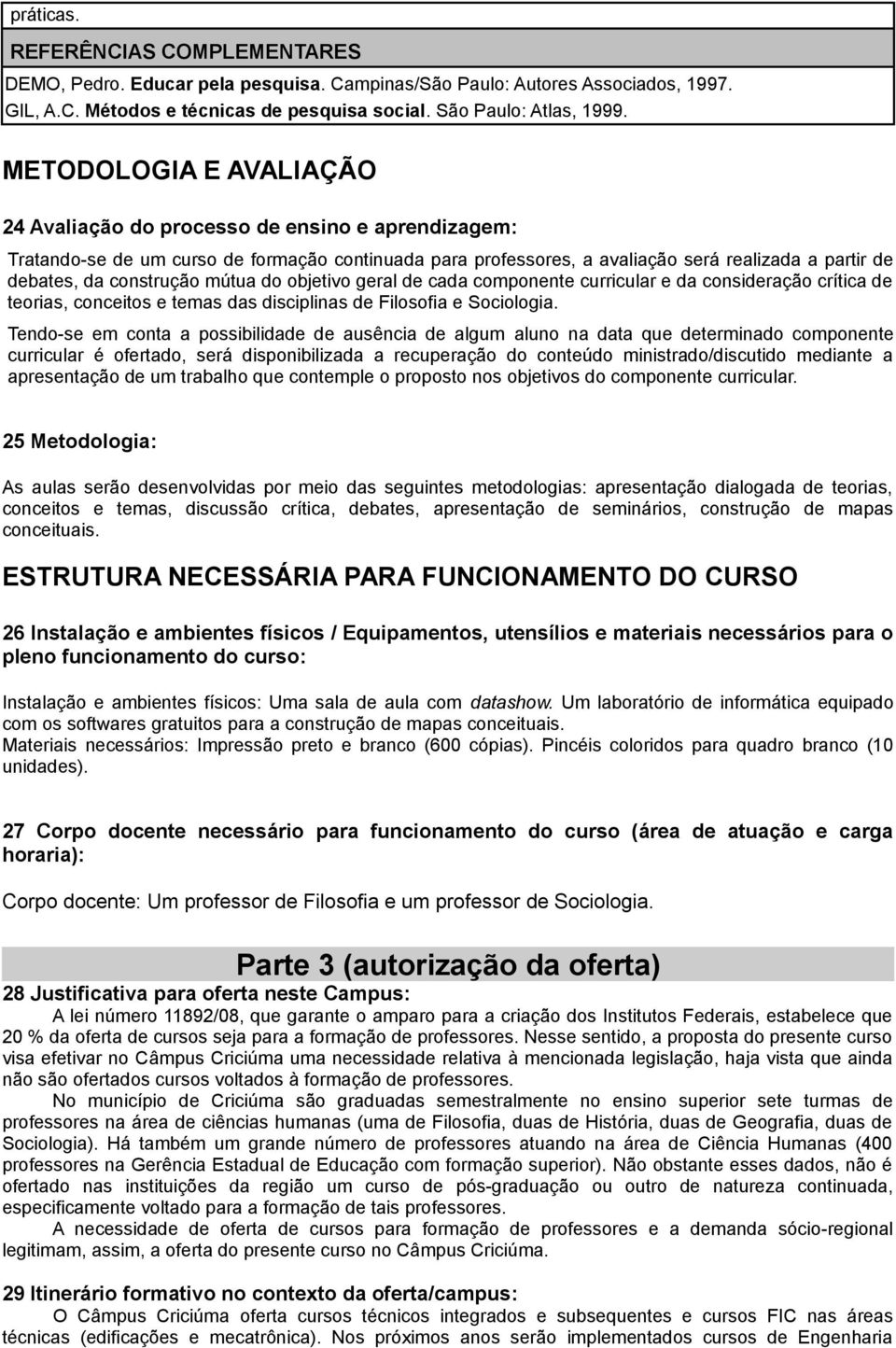 práticas.

REFERÊNCIAS COMPLEMENTARES

DEMO, Pedro. Educar pela pesquisa. Campinas/São Paulo: Autores Associados, 1997.
GIL, A.C. Métodos e técnicas de pesquisa social. São Paulo: Atlas, 1999.

METODOLOGIA E AVALIAÇÃO

24 Avaliação do processo de ensino e aprendizagem:

Tratando-se de um curso de formação continuada para professores, a avaliação será realizada a partir de debates, da construção mútua do objetivo geral de cada componente curricular e da consideração crítica de teorias, conceitos e temas das disciplinas de Filosofia e Sociologia.

Tendo-se em conta a possibilidade de ausência de algum aluno na data que determinado componente curricular é ofertado, será disponibilizada a recuperação do conteúdo ministrado/discutido mediante a apresentação de um trabalho que contemple o proposto nos objetivos do componente curricular.

25 Metodologia:

As aulas serão desenvolvidas por meio das seguintes metodologias: apresentação dialogada de teorias, conceitos e temas, discussão crítica, debates, apresentação de seminários, construção de mapas conceituais.

ESTRUTURA NECESSÁRIA PARA FUNCIONAMENTO DO CURSO

26 Instalação e ambientes físicos / Equipamentos, utensílios e materiais necessários para o pleno funcionamento do curso:

Instalação e ambientes físicos: Uma sala de aula com datashow. Um laboratório de informática equipado com os softwares gratuitos para a construção de mapas conceituais.
Materiais necessários: Impressão preto e branco (600 cópias). Pincéis coloridos para quadro branco (10 unidades).

27 Corpo docente necessário para funcionamento do curso (área de atuação e carga horaria):

Corpo docente: Um professor de Filosofia e um professor de Sociologia.

Parte 3 (autorização da oferta)

28 Justificativa para oferta neste Campus:

A lei número 11892/08, que garante o amparo para a criação dos Institutos Federais, estabelece que 20 % da oferta de cursos seja para a formação de professores. Nesse sentido, a proposta do presente curso visa efetivar no Câmpus Criciúma uma necessidade relativa à mencionada legislação, haja vista que ainda não são ofertados cursos voltados à formação de professores.

No município de Criciúma são graduadas semestralmente no ensino superior sete turmas de professores na área de ciências humanas (uma de Filosofia, duas de História, duas de Geografia, duas de Sociologia). Há também um grande número de professores atuando na área de Ciência Humanas (400 professores na Gerência Estadual de Educação com formação superior). Não obstante esses dados, não é ofertado nas instituições da região um curso de pós-graduação ou outro de natureza continuada, especificamente voltado para a formação de tais professores.

A necessidade de oferta de cursos para formação de professores e a demanda sócio-regional legitimam, assim, a oferta do presente curso no Câmpus Criciúma.

29 Itinerário formativo no contexto da oferta/campus:

O Câmpus Criciúma oferta cursos técnicos integrados e subsequentes e cursos FIC nas áreas técnicas (edificações e mecatrônica). Nos próximos anos serão implementados cursos de Engenharia